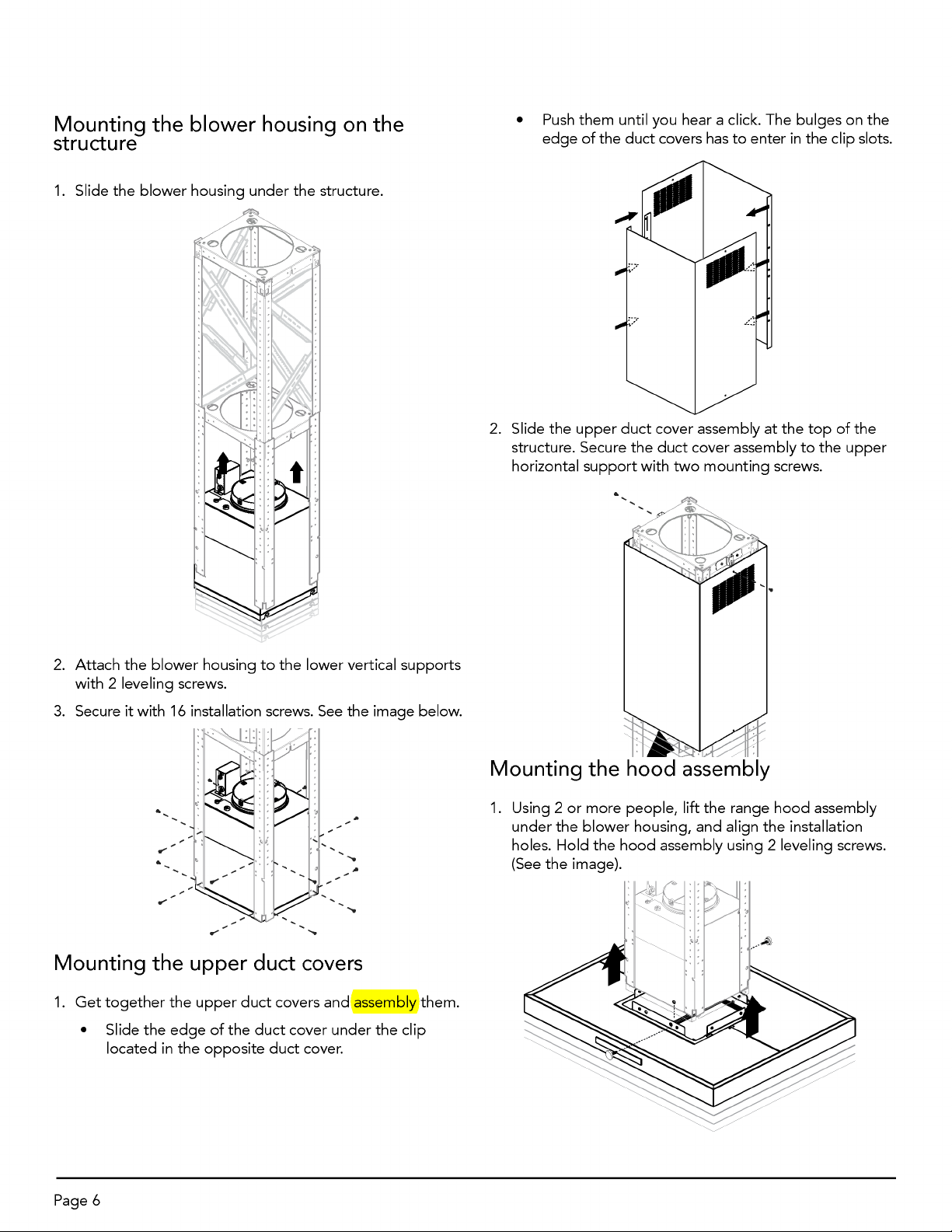 Mounting the blower housing on the structure

1. Slide the blower housing under the structure.

2. Attach the blower housing to the lower vertical supports with 2 leveling screws.

3. Secure it with 16 installation screws. See the image below.

Mounting the upper duct covers

1. Get together the upper duct covers and assembly them.

• Slide the edge of the duct cover under the clip located in the opposite duct cover.

• Push them until you hear a click. The bulges on the edge of the duct covers has to enter in the clip slots.

2. Slide the upper duct cover assembly at the top of the structure. Secure the duct cover assembly to the upper horizontal support with two mounting screws.

Mounting the hood assembly

1. Using 2 or more people, lift the range hood assembly under the blower housing, and align the installation holes. Hold the hood assembly using 2 leveling screws. (See the image).

Page 6